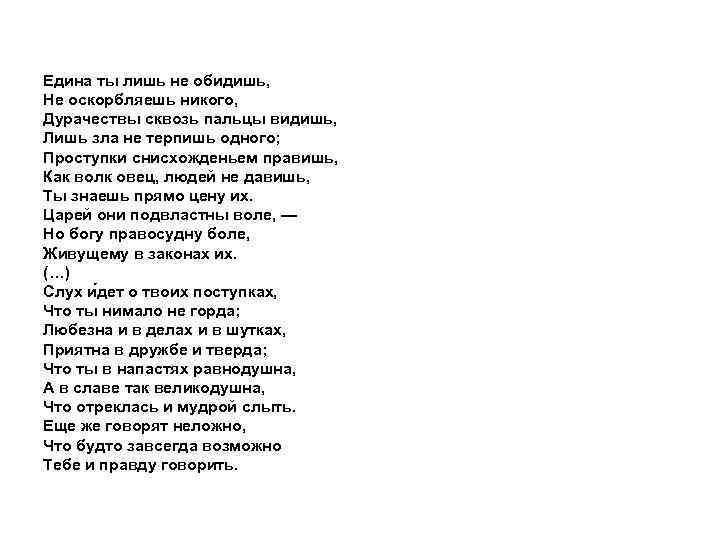 Едина ты лишь не обидишь,
Не оскорбляешь никого,
Дурачествы сквозь пальцы видишь,
Лишь зла не терпишь одного;
Проступки снисхожденьем правишь,
Как волк овец, людей не давишь,
Ты знаешь прямо цену их.
Царей они подвластны воле, —
Но богу правосудну боле,
Живущему в законах их.
(...)
Слух идет о твоих поступках,
Что ты нимало не горда;
Любезна и в делах и в шутках,
Приятна в дружбе и тверда;
Что ты в напастях равнодушна,
А в славе так великодушна,
Что отреклась и мудрой слыть.
Еще же говорят неложно,
Что будто завсегда возможно
Тебе и правду говорить.